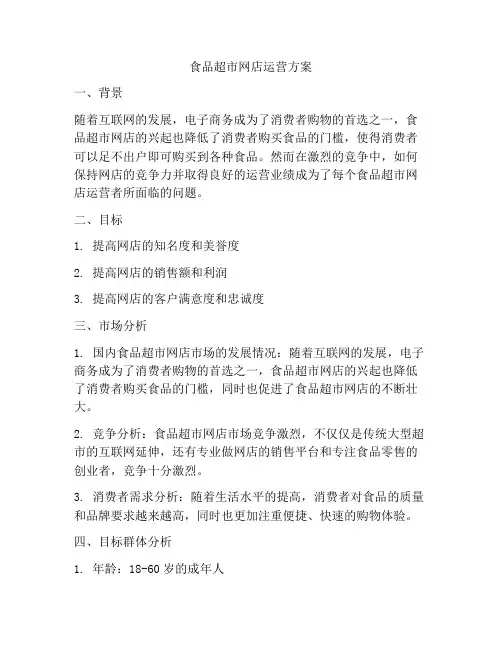 食品超市网店运营方案

一、背景

随着互联网的发展，电子商务成为了消费者购物的首选之一，食品超市网店的兴起也降低了消费者购买食品的门槛，使得消费者可以足不出户即可购买到各种食品。然而在激烈的竞争中，如何保持网店的竞争力并取得良好的运营业绩成为了每个食品超市网店运营者所面临的问题。

二、目标

1. 提高网店的知名度和美誉度

2. 提高网店的销售额和利润

3. 提高网店的客户满意度和忠诚度

三、市场分析

1. 国内食品超市网店市场的发展情况：随着互联网的发展，电子商务成为了消费者购物的首选之一，食品超市网店的兴起也降低了消费者购买食品的门槛，同时也促进了食品超市网店的不断壮大。

2. 竞争分析：食品超市网店市场竞争激烈，不仅仅是传统大型超市的互联网延伸，还有专业做网店的销售平台和专注食品零售的创业者，竞争十分激烈。

3. 消费者需求分析：随着生活水平的提高，消费者对食品的质量和品牌要求越来越高，同时也更加注重便捷、快速的购物体验。

四、目标群体分析

1. 年龄：18-60 岁的成年人